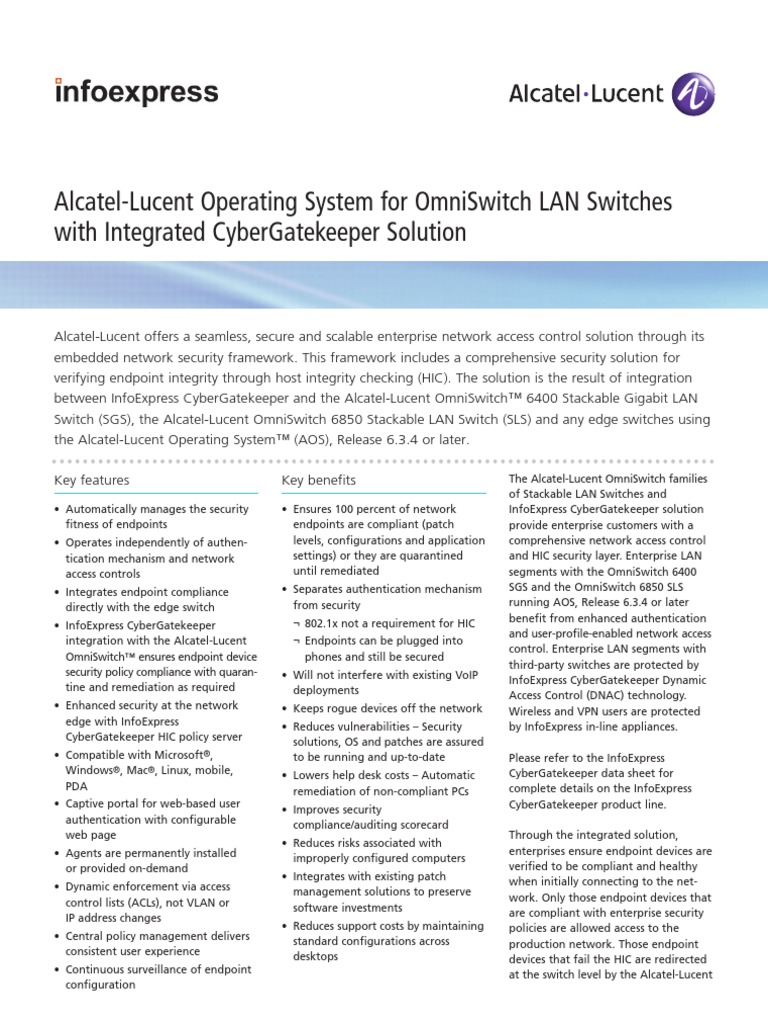 infoexpress

Alcatel·Lucent

Alcatel-Lucent Operating System for OmniSwitch LAN Switches with Integrated CyberGatekeeper Solution

Alcatel-Lucent offers a seamless, secure and scalable enterprise network access control solution through its embedded network security framework. This framework includes a comprehensive security solution for verifying endpoint integrity through host integrity checking (HIC). The solution is the result of integration between InfoExpress CyberGatekeeper and the Alcatel-Lucent OmniSwitch™ 6400 Stackable Gigabit LAN Switch (SGS), the Alcatel-Lucent OmniSwitch 6850 Stackable LAN Switch (SLS) and any edge switches using the Alcatel-Lucent Operating System™ (AOS), Release 6.3.4 or later.

Key features

• Automatically manages the security fitness of endpoints
• Operates independently of authentication mechanism and network access controls
• Integrates endpoint compliance directly with the edge switch
• InfoExpress CyberGatekeeper integration with the Alcatel-Lucent OmniSwitch™ ensures endpoint device security policy compliance with quarantine and remediation as required
• Enhanced security at the network edge with InfoExpress CyberGatekeeper HIC policy server
• Compatible with Microsoft®, Windows®, Mac®, Linux, mobile, PDA
• Captive portal for web-based user authentication with configurable web page
• Agents are permanently installed or provided on-demand
• Dynamic enforcement via access control lists (ACLs), not VLAN or IP address changes
• Central policy management delivers consistent user experience
• Continuous surveillance of endpoint configuration

Key benefits

• Ensures 100 percent of network endpoints are compliant (patch levels, configurations and application settings) or they are quarantined until remediated
• Separates authentication mechanism from security
¬ 802.1x not a requirement for HIC
¬ Endpoints can be plugged into phones and still be secured
• Will not interfere with existing VoIP deployments
• Keeps rogue devices off the network
• Reduces vulnerabilities – Security solutions, OS and patches are assured to be running and up-to-date
• Lowers help desk costs – Automatic remediation of non-compliant PCs
• Improves security compliance/auditing scorecard
• Reduces risks associated with improperly configured computers
• Integrates with existing patch management solutions to preserve software investments
• Reduces support costs by maintaining standard configurations across desktops

The Alcatel-Lucent OmniSwitch families of Stackable LAN Switches and InfoExpress CyberGatekeeper solution provide enterprise customers with a comprehensive network access control and HIC security layer. Enterprise LAN segments with the OmniSwitch 6400 SGS and the OmniSwitch 6850 SLS running AOS, Release 6.3.4 or later benefit from enhanced authentication and user-profile-enabled network access control. Enterprise LAN segments with third-party switches are protected by InfoExpress CyberGatekeeper Dynamic Access Control (DNAC) technology. Wireless and VPN users are protected by InfoExpress in-line appliances.

Please refer to the InfoExpress CyberGatekeeper data sheet for complete details on the InfoExpress CyberGatekeeper product line.

Through the integrated solution, enterprises ensure endpoint devices are verified to be compliant and healthy when initially connecting to the network. Only those endpoint devices that are compliant with enterprise security policies are allowed access to the production network. Those endpoint devices that fail the HIC are redirected at the switch level by the Alcatel-Lucent